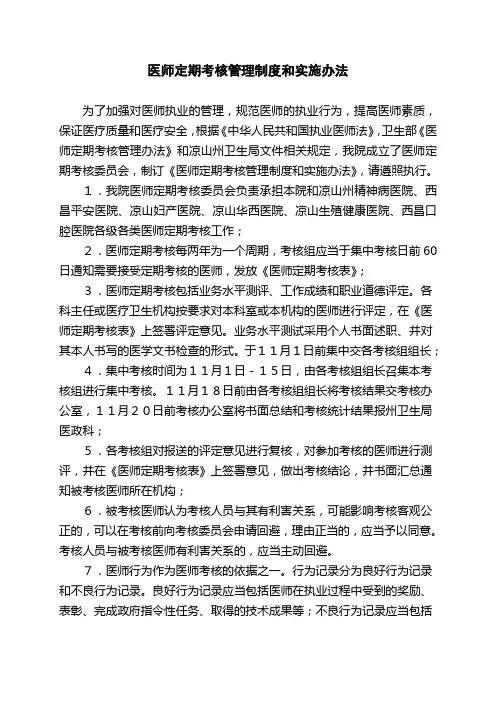 医师定期考核管理制度和实施办法

为了加强对医师执业的管理，规范医师的执业行为，提高医师素质，保证医疗质量和医疗安全，根据《中华人民共和国执业医师法》，卫生部《医师定期考核管理办法》和凉山州卫生局文件相关规定，我院成立了医师定期考核委员会，制订《医师定期考核管理制度和实施办法》，请遵照执行。

１．我院医师定期考核委员会负责承担本院和凉山州精神病医院、西昌平安医院、凉山妇产医院、凉山华西医院、凉山生殖健康医院、西昌口腔医院各级各类医师定期考核工作；

２．医师定期考核每两年为一个周期，考核组应当于集中考核日前60日通知需要接受定期考核的医师，发放《医师定期考核表》；

３．医师定期考核包括业务水平测评、工作成绩和职业道德评定。各科主任或医疗卫生机构按要求对本科室或本机构的医师进行评定，在《医师定期考核表》上签署评定意见。业务水平测试采用个人书面述职、并对其本人书写的医学文书检查的形式。于１１月１日前集中交各考核组组长；

４．集中考核时间为１１月１日－１５日，由各考核组组长召集本考核组进行集中考核。１１月１８日前由各考核组组长将考核结果交考核办公室，１１月２０日前考核办公室将书面总结和考核统计结果报州卫生局医政科；

５．各考核组对报送的评定意见进行复核，对参加考核的医师进行测评，并在《医师定期考核表》上签署意见，做出考核结论，并书面汇总通知被考核医师所在机构；

６．被考核医师认为考核人员与其有利害关系，可能影响考核客观公正的，可以在考核前向考核委员会申请回避，理由正当的，应当予以同意。考核人员与被考核医师有利害关系的，应当主动回避。

７．医师行为作为医师考核的依据之一。行为记录分为良好行为记录和不良行为记录。良好行为记录应当包括医师在执业过程中受到的奖励、表彰、完成政府指令性任务、取得的技术成果等；不良行为记录应当包括